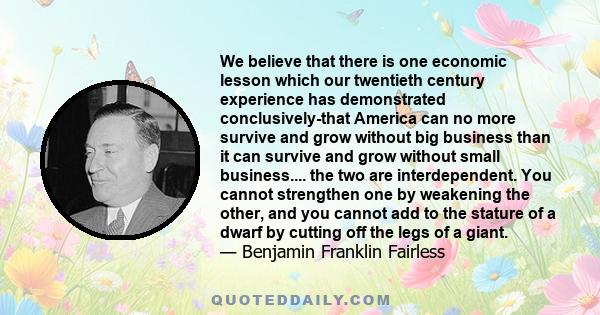 We believe that there is one economic lesson which our twentieth century experience has demonstrated conclusively-that America can no more survive and grow without big business than it can survive and grow without small business.... the two are interdependent. You cannot strengthen one by weakening the other, and you cannot add to the stature of a dwarf by cutting off the legs of a giant.
— Benjamin Franklin Fairless

QUOTEDDAILY.COM